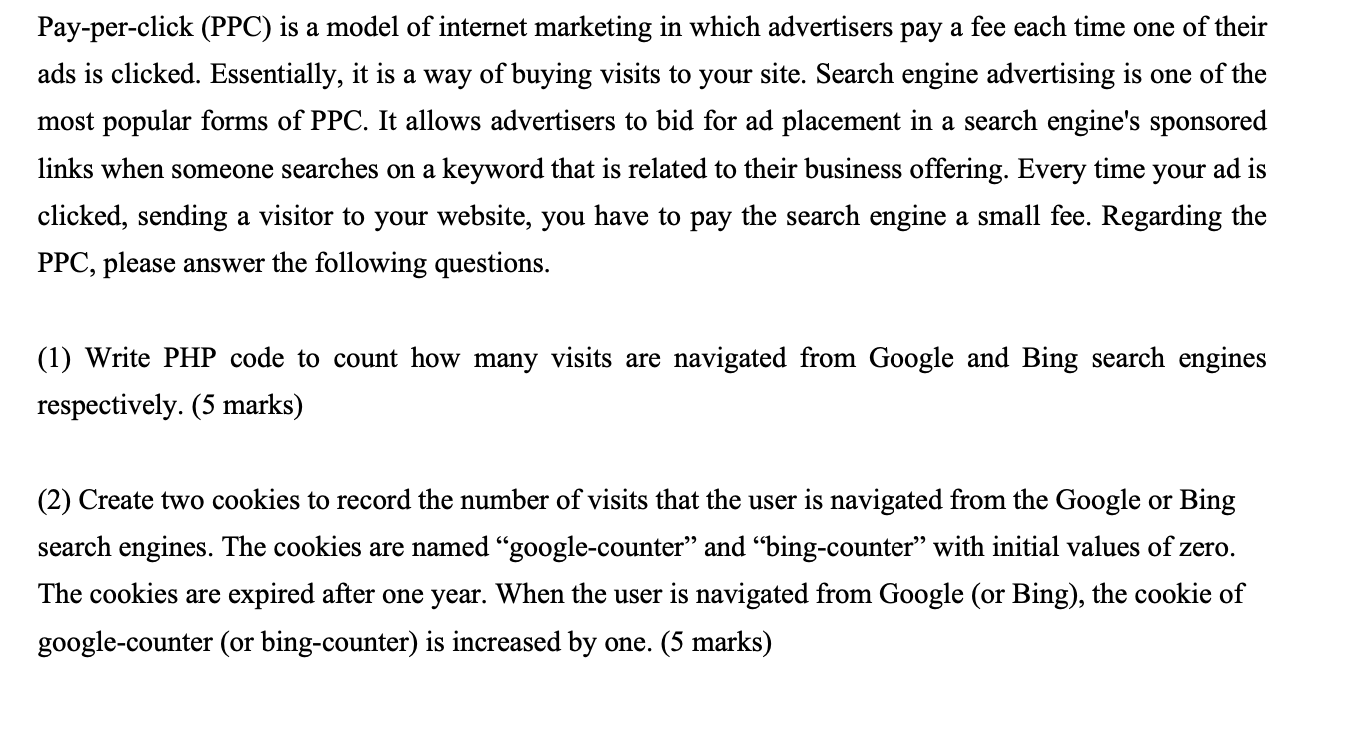 Pay-per-click (PPC) is a model of internet marketing in which advertisers pay a fee each time one of their ads is clicked. Essentially, it is a way of buying visits to your site. Search engine advertising is one of the most popular forms of PPC. It allows advertisers to bid for ad placement in a search engine's sponsored links when someone searches on a keyword that is related to their business offering. Every time your ad is clicked, sending a visitor to your website, you have to pay the search engine a small fee. Regarding the PPC, please answer the following questions.

(1) Write PHP code to count how many visits are navigated from Google and Bing search engines respectively. (5 marks)

(2) Create two cookies to record the number of visits that the user is navigated from the Google or Bing search engines. The cookies are named “google-counter” and “bing-counter” with initial values of zero. The cookies are expired after one year. When the user is navigated from Google (or Bing), the cookie of google-counter (or bing-counter) is increased by one. (5 marks)